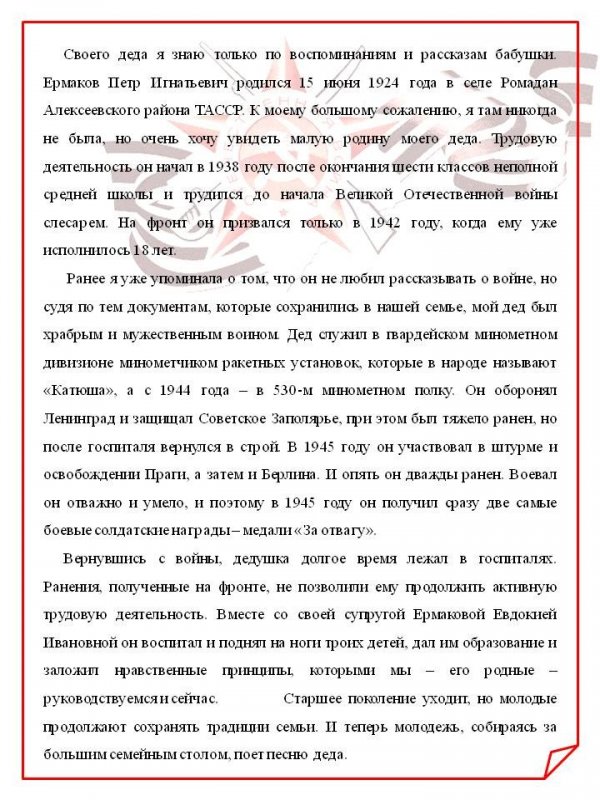 Своего деда я знаю только по воспоминаниям и рассказам бабушки. Ермаков Петр Игнатьевич родился 15 июня 1924 года в селе Ромадан Алексеевского района ТАССР. К моему большому сожалению, я там никогда не была, но очень хочу увидеть малую родину моего деда. Трудовую деятельность он начал в 1938 году после окончания шести классов неполной средней школы и трудился до начала Великой Отечественной войны слесарем. На фронт он призвался только в 1942 году, когда ему уже исполнилось 18 лет.

Ранее я уже упоминала о том, что он не любил рассказывать о войне, но судя по тем документам, которые сохранились в нашей семье, мой дед был храбрым и мужественным воином. Дед служил в гвардейском минометном дивизионе минометчиком ракетных установок, которые в народе называют «Катюша», а с 1944 года – в 530-м минометном полку. Он оборонял Ленинград и защищал Советское Заполярье, при этом был тяжело ранен, но после госпиталя вернулся в строй. В 1945 году он участвовал в штурме и освобождении Праги, а затем и Берлина. И опять он дважды ранен. Воевал он отважно и умело, и поэтому в 1945 году он получил сразу две самые боевые солдатские награды – медали «За отвагу».

Вернувшись с войны, дедушка долгое время лежал в госпиталях. Ранения, полученные на фронте, не позволили ему продолжить активную трудовую деятельность. Вместе со своей супругой Ермаковой Евдокией Ивановной он воспитал и поднял на ноги троих детей, дал им образование и заложил нравственные принципы, которыми мы – его родные – руководствуемся и сейчас. Старшее поколение уходит, но молодые продолжают сохранять традиции семьи. И теперь молодежь, собираясь за большим семейным столом, поет песню деда.